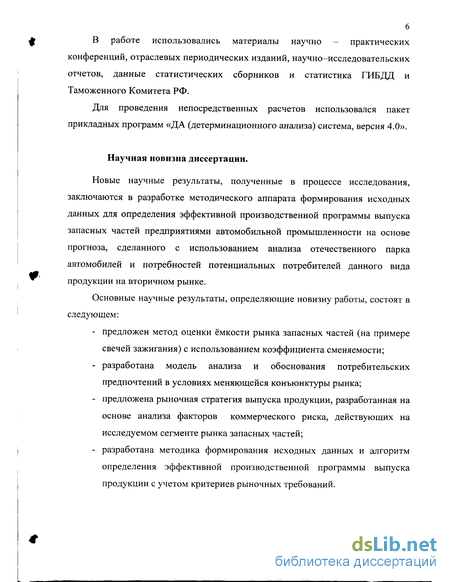 6

В работе использовались материалы научно – практических конференций, отраслевых периодических изданий, научно–исследовательских отчетов, данные статистических сборников и статистика ГИБДД и Таможенного Комитета РФ.

Для проведения непосредственных расчетов использовался пакет прикладных программ «ДА (детерминационного анализа) система, версия 4.0».

Научная новизна диссертации.

Новые научные результаты, полученные в процессе исследования, заключаются в разработке методического аппарата формирования исходных данных для определения эффективной производственной программы выпуска запасных частей предприятиями автомобильной промышленности на основе прогноза, сделанного с использованием анализа отечественного парка автомобилей и потребностей потенциальных потребителей данного вида продукции на вторичном рынке.

Основные научные результаты, определяющие новизну работы, состоят в следующем:

- предложен метод оценки ёмкости рынка запасных частей (на примере свечей зажигания) с использованием коэффициента сменяемости;
- разработана модель анализа и обоснования потребительских предпочтений в условиях меняющейся конъюнктуры рынка;
- предложена рыночная стратегия выпуска продукции, разработанная на основе анализа факторов коммерческого риска, действующих на исследуемом сегменте рынка запасных частей;
- разработана методика формирования исходных данных и алгоритм определения эффективной производственной программы выпуска продукции с учетом критериев рыночных требований.

dsLib.net
библиотека диссертаций